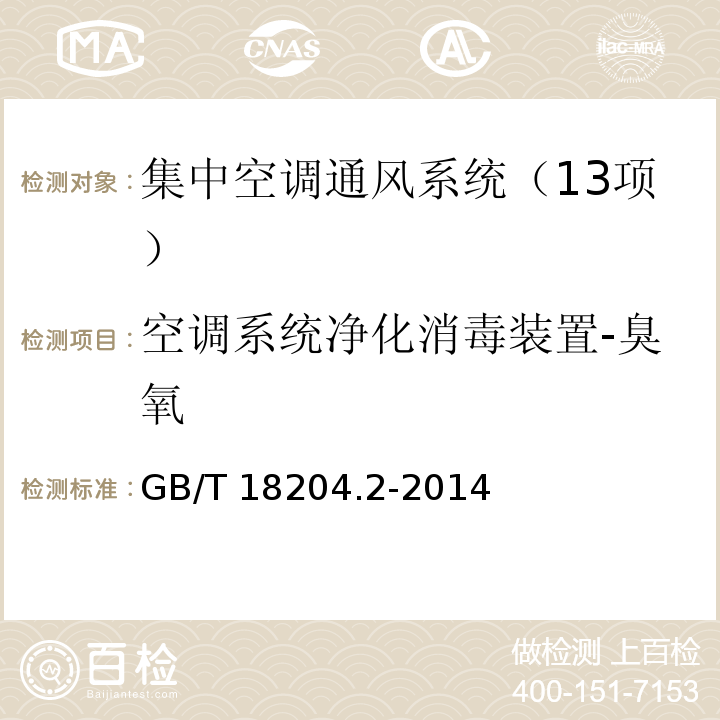 MA CNAS AC ilac-MRA

检测对象：集中空调通风系统（13项）

检测项目：空调系统净化消毒装置-臭氧

检测标准：GB/T 18204.2-2014

百检
Baijiantest.com

做检测 上百检
400-151-7153